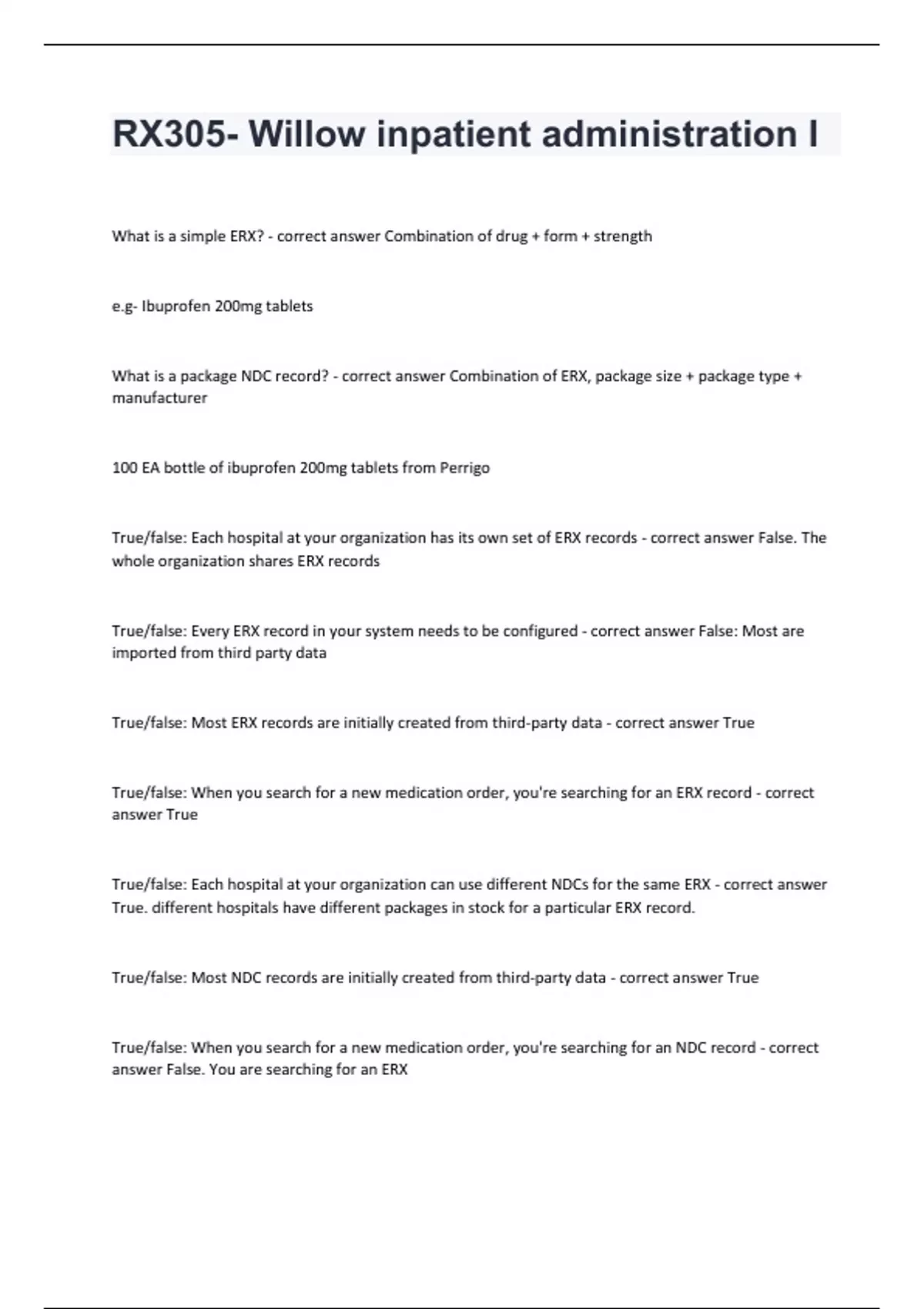 RX305- Willow inpatient administration I

What is a simple ERX? - correct answer Combination of drug + form + strength

e.g- Ibuprofen 200mg tablets

What is a package NDC record? - correct answer Combination of ERX, package size + package type + manufacturer

100 EA bottle of ibuprofen 200mg tablets from Perrigo

True/false: Each hospital at your organization has its own set of ERX records - correct answer False. The whole organization shares ERX records

True/false: Every ERX record in your system needs to be configured - correct answer False: Most are imported from third party data

True/false: Most ERX records are initially created from third-party data - correct answer True

True/false: When you search for a new medication order, you're searching for an ERX record - correct answer True

True/false: Each hospital at your organization can use different NDCs for the same ERX - correct answer True. different hospitals have different packages in stock for a particular ERX record.

True/false: Most NDC records are initially created from third-party data - correct answer True

True/false: When you search for a new medication order, you're searching for an NDC record - correct answer False. You are searching for an ERX